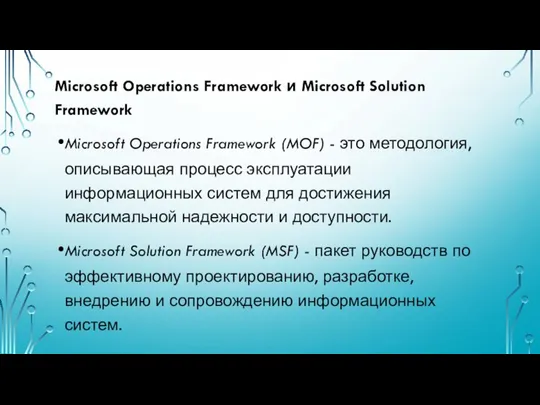 Microsoft Operations Framework и Microsoft Solution Framework

•Microsoft Operations Framework (MOF) - это методология, описывающая процесс эксплуатации информационных систем для достижения максимальной надежности и доступности.

•Microsoft Solution Framework (MSF) - пакет руководств по эффективному проектированию, разработке, внедрению и сопровождению информационных систем.